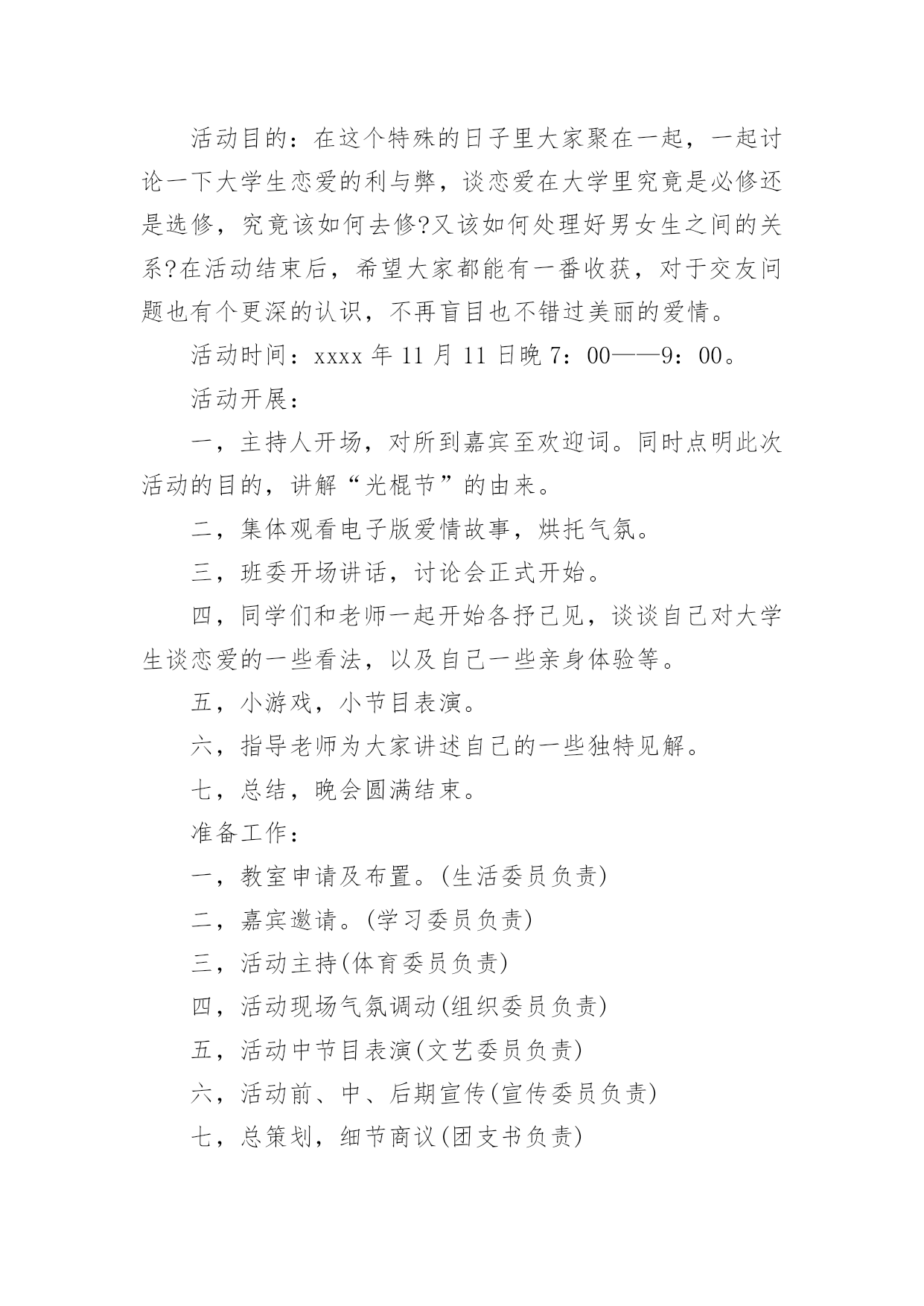 活动目的：在这个特殊的日子里大家聚在一起，一起讨论一下大学生恋爱的利与弊，谈恋爱在大学里究竟是必修还是选修，究竟该如何去修?又该如何处理好男女生之间的关系?在活动结束后，希望大家都能有一番收获，对于交友问题也有个更深的认识，不再盲目也不错过美丽的爱情。

活动时间：xxxx 年 11 月 11 日晚 7：00——9：00。

活动开展：

一，主持人开场，对所到嘉宾至欢迎词。同时点明此次活动的目的，讲解“光棍节”的由来。

二，集体观看电子版爱情故事，烘托气氛。

三，班委开场讲话，讨论会正式开始。

四，同学们和老师一起开始各抒己见，谈谈自己对大学生谈恋爱的一些看法，以及自己一些亲身体验等。

五，小游戏，小节目表演。

六，指导老师为大家讲述自己的一些独特见解。

七，总结，晚会圆满结束。

准备工作：

一，教室申请及布置。(生活委员负责)

二，嘉宾邀请。(学习委员负责)

三，活动主持(体育委员负责)

四，活动现场气氛调动(组织委员负责)

五，活动中节目表演(文艺委员负责)

六，活动前、中、后期宣传(宣传委员负责)

七，总策划，细节商议(团支书负责)